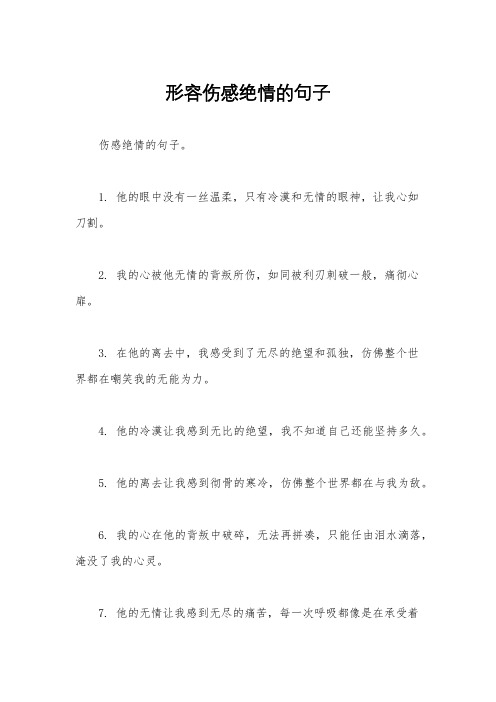 形容伤感绝情的句子

伤感绝情的句子。

1. 他的眼中没有一丝温柔，只有冷漠和无情的眼神，让我心如刀割。

2. 我的心被他无情的背叛所伤，如同被利刃刺破一般，痛彻心扉。

3. 在他的离去中，我感受到了无尽的绝望和孤独，仿佛整个世界都在嘲笑我的无能为力。

4. 他的冷漠让我感到无比的绝望，我不知道自己还能坚持多久。

5. 他的离去让我感到彻骨的寒冷，仿佛整个世界都在与我为敌。

6. 我的心在他的背叛中破碎，无法再拼凑，只能任由泪水滴落，淹没了我的心灵。

7. 他的无情让我感到无尽的痛苦，每一次呼吸都像是在承受着